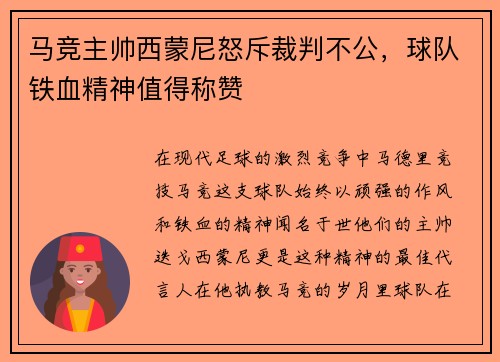 马竞主帅西蒙尼怒斥裁判不公，球队铁血精神值得称赞

在现代足球的激烈竞争中马德里竞技马竞这支球队始终以顽强的作风和铁血的精神闻名于世他们的主帅迭戈西蒙尼更是这种精神的最佳代言人在他执教马竞的岁月里球队在